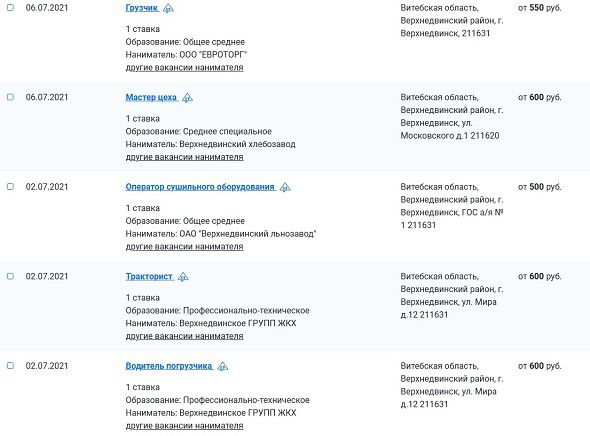 06.07.2021

Грузчик

1 ставка
Образование: Общее среднее
Наниматель: ООО "ЕВРОТОРГ"
другие вакансии нанимателя

Витебская область, Верхнедвинский район, г. Верхнедвинск, 211631

от 550 руб.

06.07.2021

Мастер цеха

1 ставка
Образование: Среднее специальное
Наниматель: Верхнедвинский хлебозавод
другие вакансии нанимателя

Витебская область, Верхнедвинский район, г. Верхнедвинск, ул. Московского д.1 211620

от 600 руб.

02.07.2021

Оператор сушильного оборудования

1 ставка
Образование: Общее среднее
Наниматель: ОАО "Верхнедвинский льнозавод"
другие вакансии нанимателя

Витебская область, Верхнедвинский район, г. Верхнедвинск, ГОС а/я № 1 211631

от 500 руб.

02.07.2021

Тракторист

1 ставка
Образование: Профессионально-техническое
Наниматель: Верхнедвинское ГРУПП ЖКХ
другие вакансии нанимателя

Витебская область, Верхнедвинский район, г. Верхнедвинск, ул. Мира д.12 211631

от 600 руб.

02.07.2021

Водитель погрузчика

1 ставка
Образование: Профессионально-техническое
Наниматель: Верхнедвинское ГРУПП ЖКХ
другие вакансии нанимателя

Витебская область, Верхнедвинский район, г. Верхнедвинск, ул. Мира д.12 211631

от 600 руб.